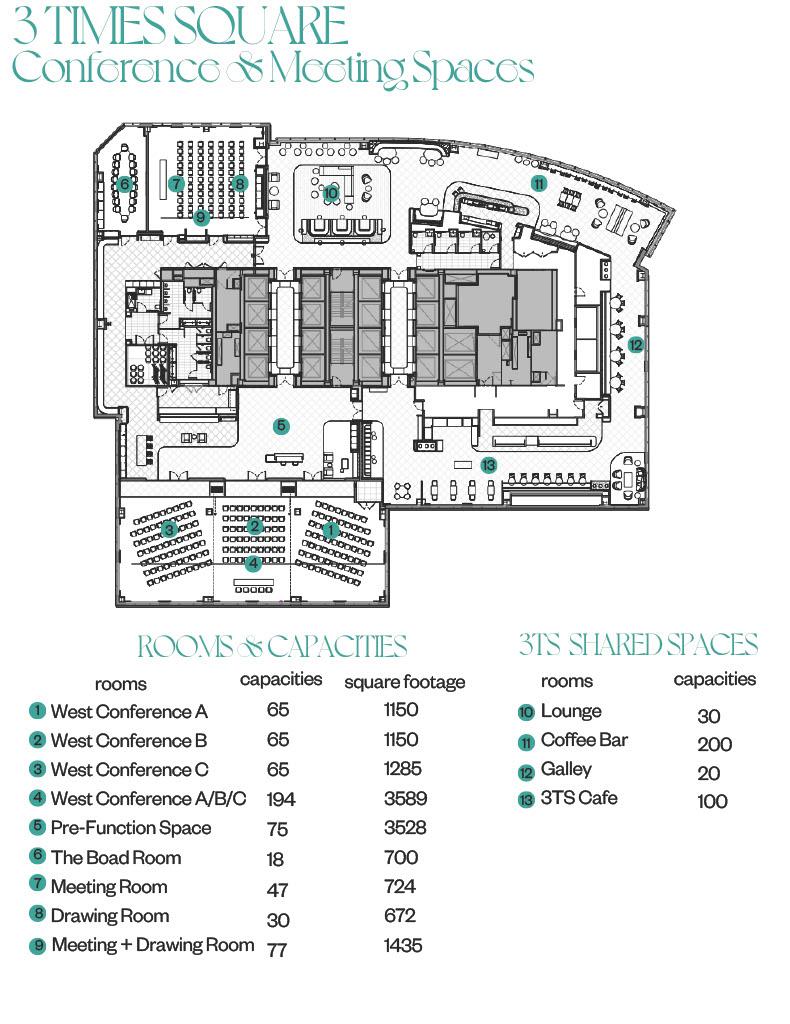 3 TIMES SQUARE
Conference & Meeting Spaces

6 7 8 9 10 11 12 5 13 3 2 1 4

ROOMS & CAPACITIES

| rooms | capacities | square footage |
|---|---|---|
| 1 West Conference A | 65 | 1150 |
| 2 West Conference B | 65 | 1150 |
| 3 West Conference C | 65 | 1285 |
| 4 West Conference A/B/C | 194 | 3589 |
| 5 Pre-Function Space | 75 | 3528 |
| 6 The Boad Room | 18 | 700 |
| 7 Meeting Room | 47 | 724 |
| 8 Drawing Room | 30 | 672 |
| 9 Meeting + Drawing Room | 77 | 1435 |

3TS SHARED SPACES

| rooms | capacities |
|---|---|
| 10 Lounge | 30 |
| 11 Coffee Bar | 200 |
| 12 Galley | 20 |
| 13 3TS Cafe | 100 |